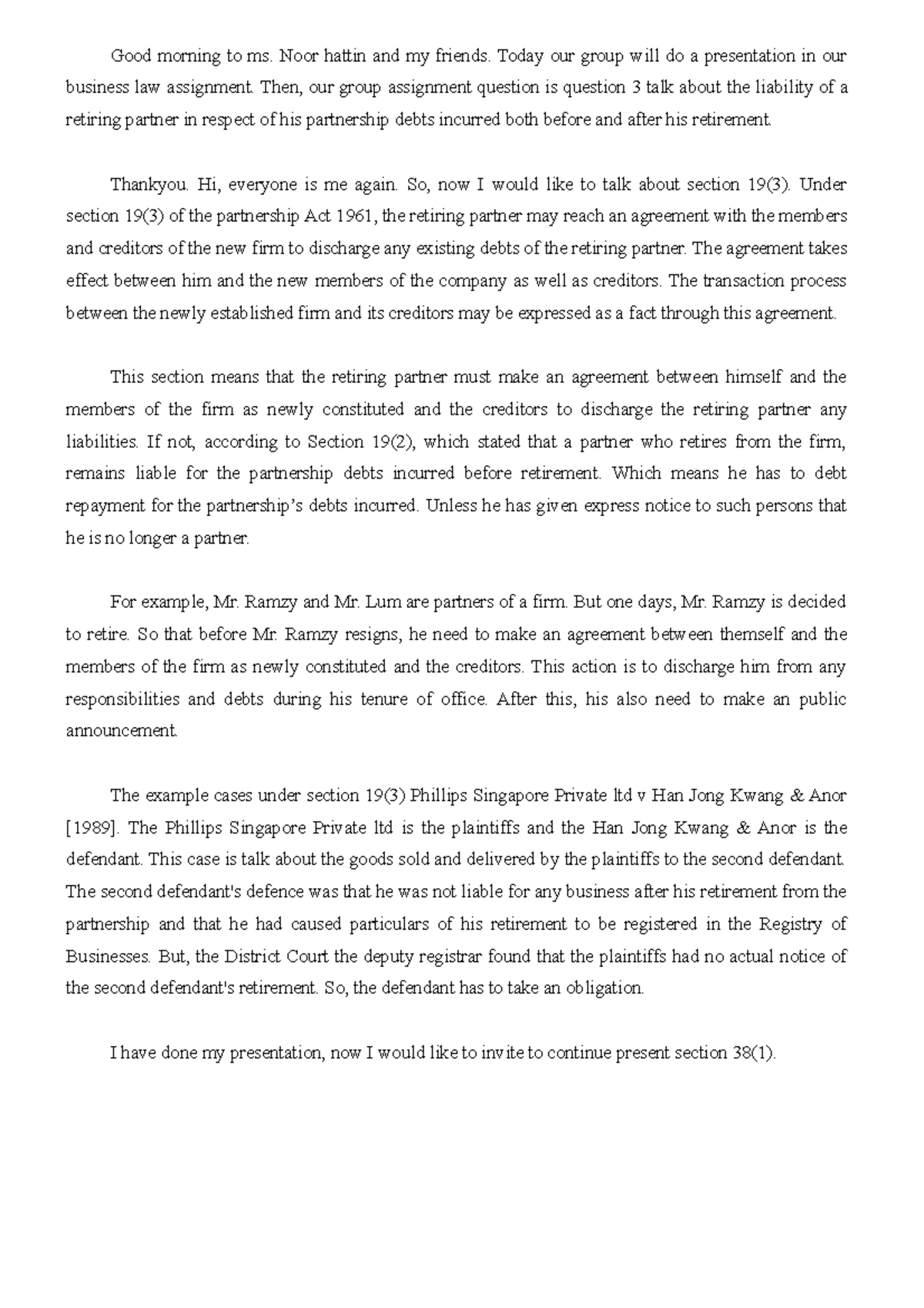 Good morning to ms. Noor hattin and my friends. Today our group will do a presentation in our business law assignment. Then, our group assignment question is question 3 talk about the liability of a retiring partner in respect of his partnership debts incurred both before and after his retirement.

Thankyou. Hi, everyone is me again. So, now I would like to talk about section 19(3). Under section 19(3) of the partnership Act 1961, the retiring partner may reach an agreement with the members and creditors of the new firm to discharge any existing debts of the retiring partner. The agreement takes effect between him and the new members of the company as well as creditors. The transaction process between the newly established firm and its creditors may be expressed as a fact through this agreement.

This section means that the retiring partner must make an agreement between himself and the members of the firm as newly constituted and the creditors to discharge the retiring partner any liabilities. If not, according to Section 19(2), which stated that a partner who retires from the firm, remains liable for the partnership debts incurred before retirement. Which means he has to debt repayment for the partnership's debts incurred. Unless he has given express notice to such persons that he is no longer a partner.

For example, Mr. Ramzy and Mr. Lum are partners of a firm. But one days, Mr. Ramzy is decided to retire. So that before Mr. Ramzy resigns, he need to make an agreement between themself and the members of the firm as newly constituted and the creditors. This action is to discharge him from any responsibilities and debts during his tenure of office. After this, his also need to make an public announcement.

The example cases under section 19(3) Phillips Singapore Private ltd v Han Jong Kwang & Anor [1989]. The Phillips Singapore Private ltd is the plaintiffs and the Han Jong Kwang & Anor is the defendant. This case is talk about the goods sold and delivered by the plaintiffs to the second defendant. The second defendant's defence was that he was not liable for any business after his retirement from the partnership and that he had caused particulars of his retirement to be registered in the Registry of Businesses. But, the District Court the deputy registrar found that the plaintiffs had no actual notice of the second defendant's retirement. So, the defendant has to take an obligation.

I have done my presentation, now I would like to invite to continue present section 38(1).